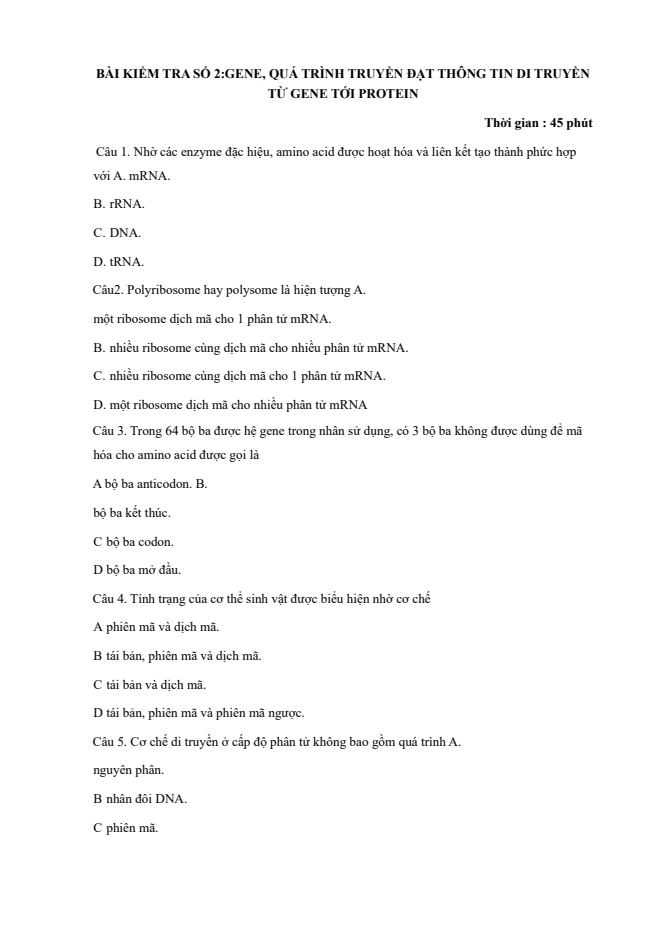 BÀI KIỂM TRA SỐ 2:GENE, QUÁ TRÌNH TRUYỀN ĐẠT THÔNG TIN DI TRUYỀN TỪ GENE TỚI PROTEIN

Thời gian : 45 phút

Câu 1. Nhờ các enzyme đặc hiệu, amino acid được hoạt hóa và liên kết tạo thành phức hợp với A. mRNA.

B. rRNA.

C. DNA.

D. tRNA.

Câu2. Polyribosome hay polysome là hiện tượng A.

một ribosome dịch mã cho 1 phân tử mRNA.

B. nhiều ribosome cùng dịch mã cho nhiều phân tử mRNA.

C. nhiều ribosome cùng dịch mã cho 1 phân tử mRNA.

D. một ribosome dịch mã cho nhiều phân tử mRNA

Câu 3. Trong 64 bộ ba được hệ gene trong nhân sử dụng, có 3 bộ ba không được dùng để mã hóa cho amino acid được gọi là

A bộ ba anticodon. B.

bộ ba kết thúc.

C bộ ba codon.

D bộ ba mở đầu.

Câu 4. Tính trạng của cơ thể sinh vật được biểu hiện nhờ cơ chế

A phiên mã và dịch mã.

B tái bản, phiên mã và dịch mã.

C tái bản và dịch mã.

D tái bản, phiên mã và phiên mã ngược.

Câu 5. Cơ chế di truyền ở cấp độ phân tử không bao gồm quá trình A.

nguyên phân.

B nhân đôi DNA.

C phiên mã.